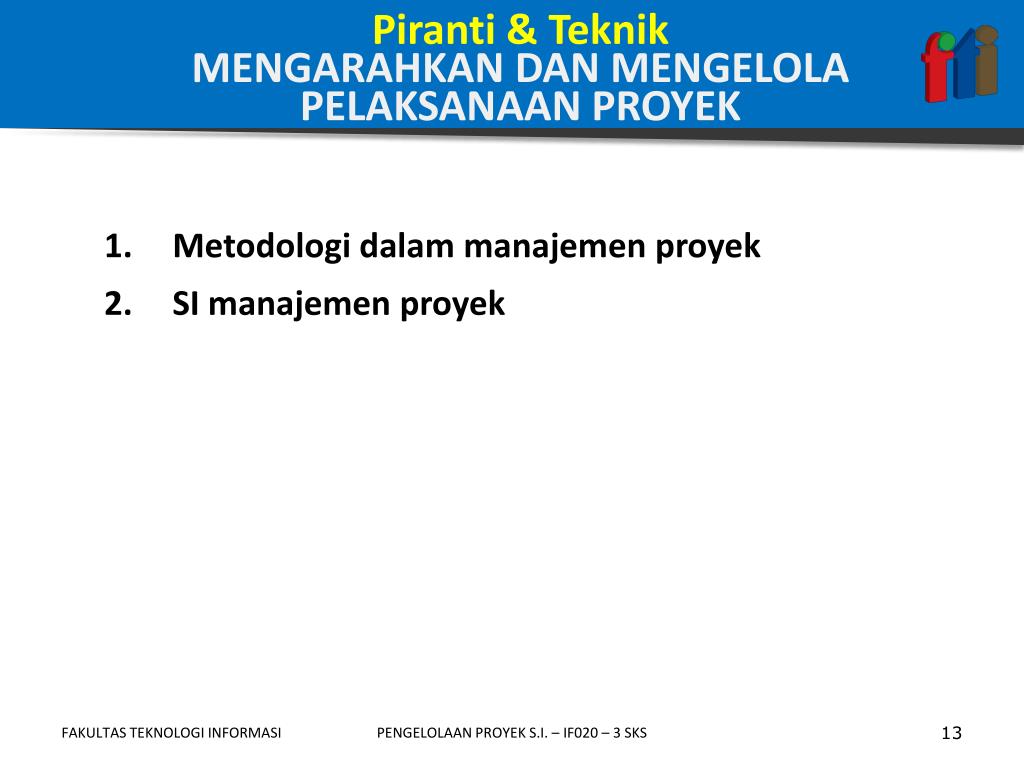 Piranti & Teknik
MENGARAHKAN DAN MENGELOLA PELAKSANAAN PROYEK

fti

1. Metodologi dalam manajemen proyek
2. SI manajemen proyek

FAKULTAS TEKNOLOGI INFORMASI

PENGELOLAAN PROYEK S.I. – IF020 – 3 SKS

13